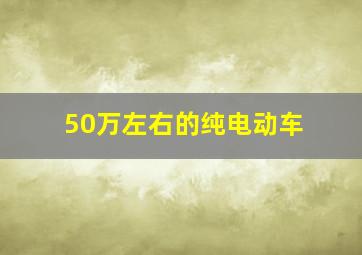 50万左右的纯电动车